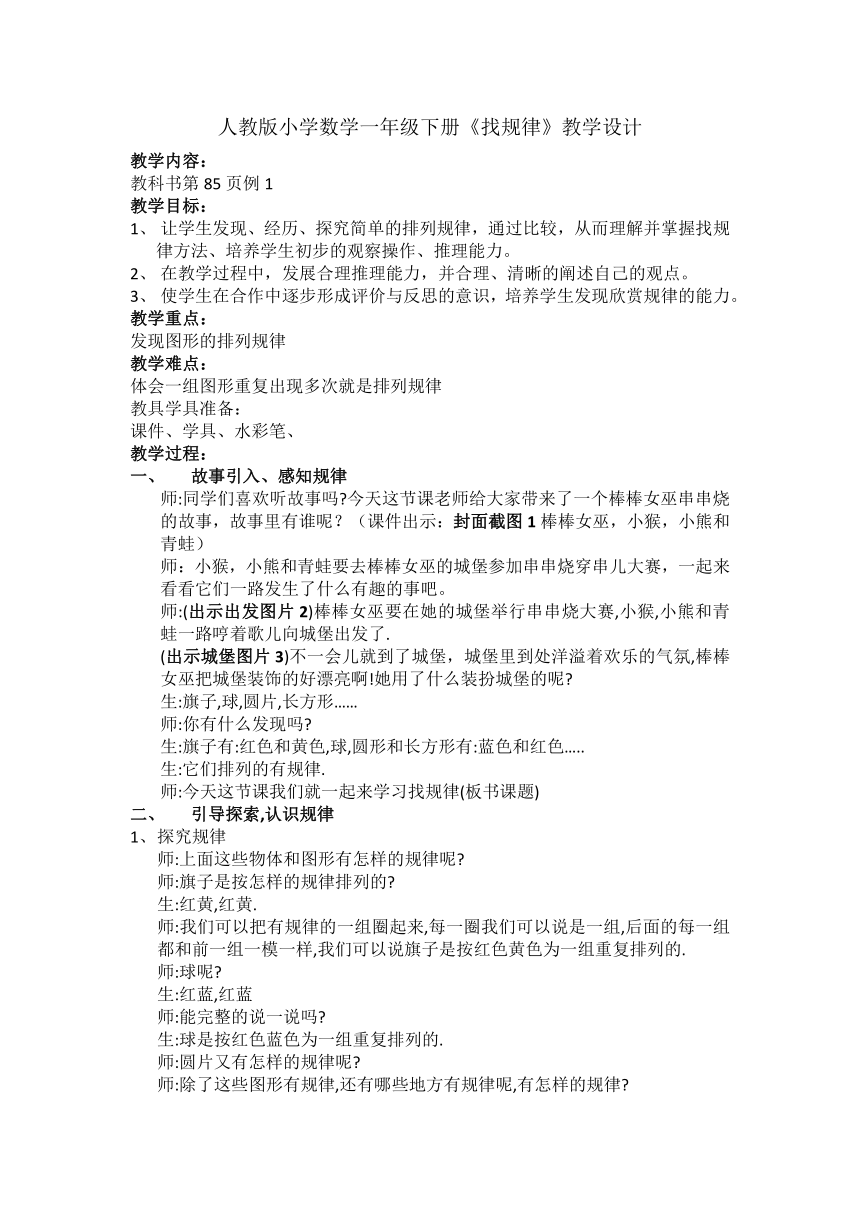 人教版小学数学一年级下册《找规律》教学设计

教学内容：
教科书第 85 页例 1

教学目标：
1、 让学生发现、经历、探究简单的排列规律，通过比较，从而理解并掌握找规律方法、培养学生初步的观察操作、推理能力。
2、 在教学过程中，发展合理推理能力，并合理、清晰的阐述自己的观点。
3、 使学生在合作中逐步形成评价与反思的意识，培养学生发现欣赏规律的能力。

教学重点：
发现图形的排列规律

教学难点：
体会一组图形重复出现多次就是排列规律
教具学具准备：
课件、学具、水彩笔、

教学过程：
一、 故事引入、感知规律
师:同学们喜欢听故事吗?今天这节课老师给大家带来了一个棒棒女巫串串烧的故事，故事里有谁呢？（课件出示：封面截图 1 棒棒女巫，小猴，小熊和青蛙）
师：小猴，小熊和青蛙要去棒棒女巫的城堡参加串串烧穿串儿大赛，一起来看看它们一路发生了什么有趣的事吧。
师:(出示出发图片 2)棒棒女巫要在她的城堡举行串串烧大赛,小猴,小熊和青蛙一路哼着歌儿向城堡出发了.
(出示城堡图片 3)不一会儿就到了城堡，城堡里到处洋溢着欢乐的气氛,棒棒女巫把城堡装饰的好漂亮啊!她用了什么装扮城堡的呢?
生:旗子,球,圆片,长方形......
师:你有什么发现吗?
生:旗子有:红色和黄色,球,圆形和长方形有:蓝色和红色.....
生:它们排列的有规律.
师:今天这节课我们就一起来学习找规律(板书课题)
二、 引导探索,认识规律
1、探究规律
师:上面这些物体和图形有怎样的规律呢?
师:旗子是按怎样的规律排列的?
生:红黄,红黄.
师:我们可以把有规律的一组圈起来,每一圈我们可以说是一组,后面的每一组都和前一组一模一样,我们可以说旗子是按红色黄色为一组重复排列的.
师:球呢?
生:红蓝,红蓝
师:能完整的说一说吗?
生:球是按红色蓝色为一组重复排列的.
师:圆片又有怎样的规律呢?
师:除了这些图形有规律,还有哪些地方有规律呢,有怎样的规律?